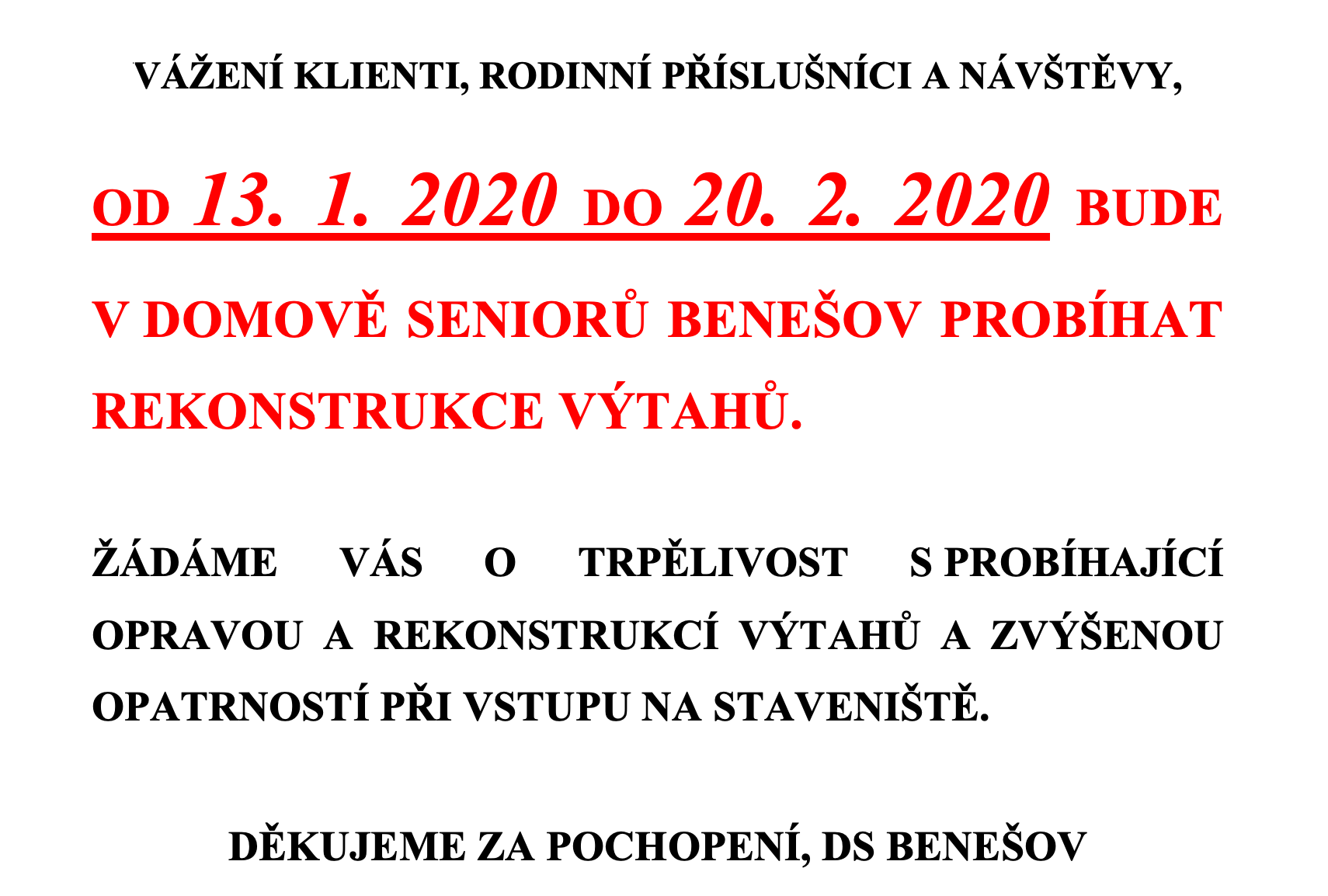 VÁŽENÍ KLIENTI, RODINNÍ PŘÍSLUŠNÍCI A NÁVŠTĚVY,

OD 13. 1. 2020 DO 20. 2. 2020 BUDE V DOMOVĚ SENIORŮ BENEŠOV PROBÍHAT REKONSTRUKCE VÝTAHŮ.

ŽÁDÁME VÁS O TRPĚLIVOST S PROBÍHAJÍCÍ OPRAVOU A REKONSTRUKCÍ VÝTAHŮ A ZVÝŠENOU OPATRNOSTÍ PŘI VSTUPU NA STAVENIŠTĚ.

DĚKUJEME ZA POCHOPENÍ, DS BENEŠOV